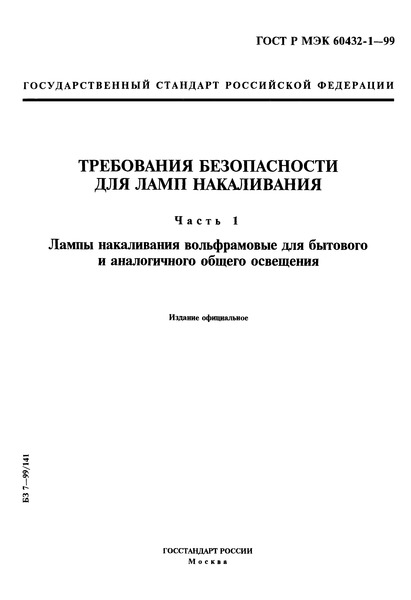 ГОСТ Р МЭК 60432-1—99

ГОСУДАРСТВЕННЫЙ СТАНДАРТ РОССИЙСКОЙ ФЕДЕРАЦИИ

ТРЕБОВАНИЯ БЕЗОПАСНОСТИ ДЛЯ ЛАМП НАКАЛИВАНИЯ

Часть 1

Лампы накаливания вольфрамовые для бытового и аналогичного общего освещения

Издание официальное

БЗ 7—99/141

ГОССТАНДАРТ РОССИИ
Москва